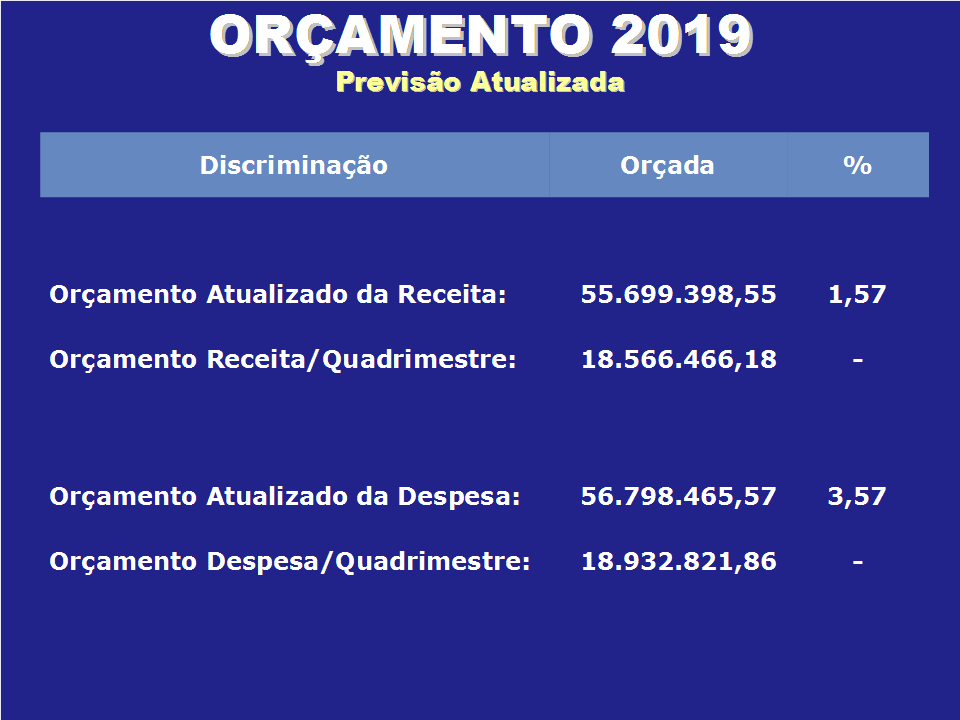 ORÇAMENTO 2019
Previsão Atualizada

| Discriminação | Orçada | % |
|---|---|---|
| Orçamento Atualizado da Receita: | 55.699.398,55 | 1,57 |
| Orçamento Receita/Quadrimestre: | 18.566.466,18 | - |
| Orçamento Atualizado da Despesa: | 56.798.465,57 | 3,57 |
| Orçamento Despesa/Quadrimestre: | 18.932.821,86 | - |